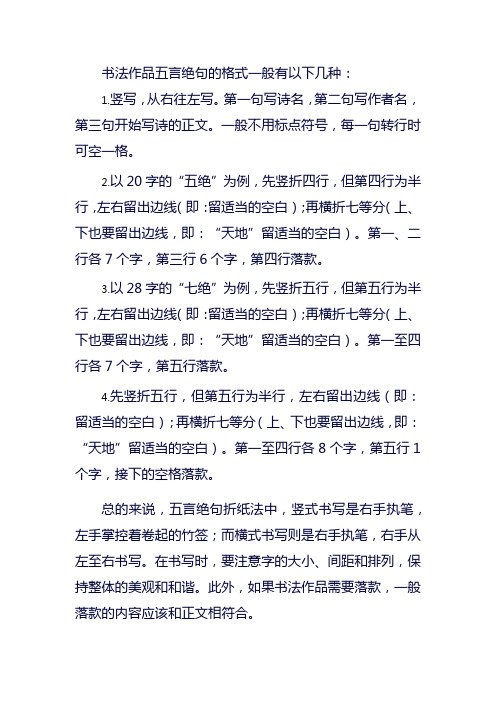 书法作品五言绝句的格式一般有以下几种：

1.竖写，从右往左写。第一句写诗名，第二句写作者名，第三句开始写诗的正文。一般不用标点符号，每一句转行时可空一格。

2.以 20 字的“五绝”为例，先竖折四行，但第四行为半行，左右留出边线(即：留适当的空白)；再横折七等分(上、下也要留出边线，即：“天地”留适当的空白)。第一、二行各 7 个字，第三行 6 个字，第四行落款。

3.以 28 字的“七绝”为例，先竖折五行，但第五行为半行，左右留出边线(即：留适当的空白)；再横折七等分(上、下也要留出边线，即：“天地”留适当的空白)。第一至四行各 7 个字，第五行落款。

4.先竖折五行，但第五行为半行，左右留出边线（即：留适当的空白）；再横折七等分（上、下也要留出边线，即：“天地”留适当的空白）。第一至四行各 8 个字，第五行 1 个字，接下的空格落款。

总的来说，五言绝句折纸法中，竖式书写是右手执笔，左手掌控着卷起的竹签；而横式书写则是右手执笔，右手从左至右书写。在书写时，要注意字的大小、间距和排列，保持整体的美观和和谐。此外，如果书法作品需要落款，一般落款的内容应该和正文相符合。